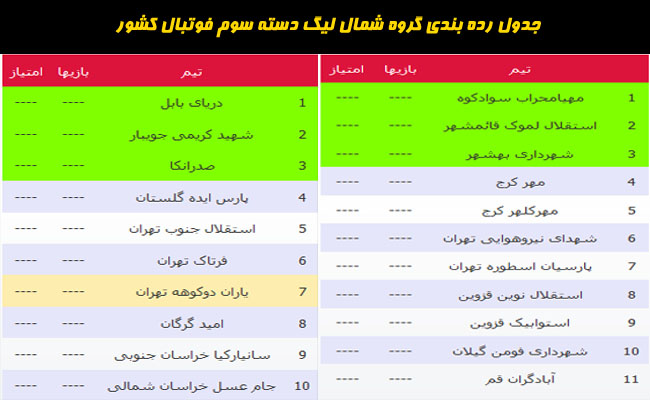 جدول رده بندی گروه شمال لیگ دسته سوم فوتبال کشور

|  | تیم | بازیها | امتیاز |
|---|---|---|---|
| 1 | مهیامحراب سوادکوه | ---- | ---- |
| 2 | استقلال لموک قائمشهر | ---- | ---- |
| 3 | شهرداری بهشهر | ---- | ---- |
| 4 | مهر کرج | ---- | ---- |
| 5 | مهرکلهر کرج | ---- | ---- |
| 6 | شهدای نیروهوایی تهران | ---- | ---- |
| 7 | پارسیان اسطوره تهران | ---- | ---- |
| 8 | استقلال نوین قزوین | ---- | ---- |
| 9 | استوابیک قزوین | ---- | ---- |
| 10 | شهرداری فومن گیلان | ---- | ---- |
| 11 | آبادگران قم | ---- | ---- |

|  | تیم | بازیها | امتیاز |
|---|---|---|---|
| 1 | دریای بابل | ---- | ---- |
| 2 | شهید کریمی جویبار | ---- | ---- |
| 3 | صدرانکا | ---- | ---- |
| 4 | پارس ایده گلستان | ---- | ---- |
| 5 | استقلال جنوب تهران | ---- | ---- |
| 6 | فرتاک تهران | ---- | ---- |
| 7 | یاران دوکوهه تهران | ---- | ---- |
| 8 | امید گرگان | ---- | ---- |
| 9 | سانیارکیا خراسان جنوبی | ---- | ---- |
| 10 | جام عسل خراسان شمالی | ---- | ---- |